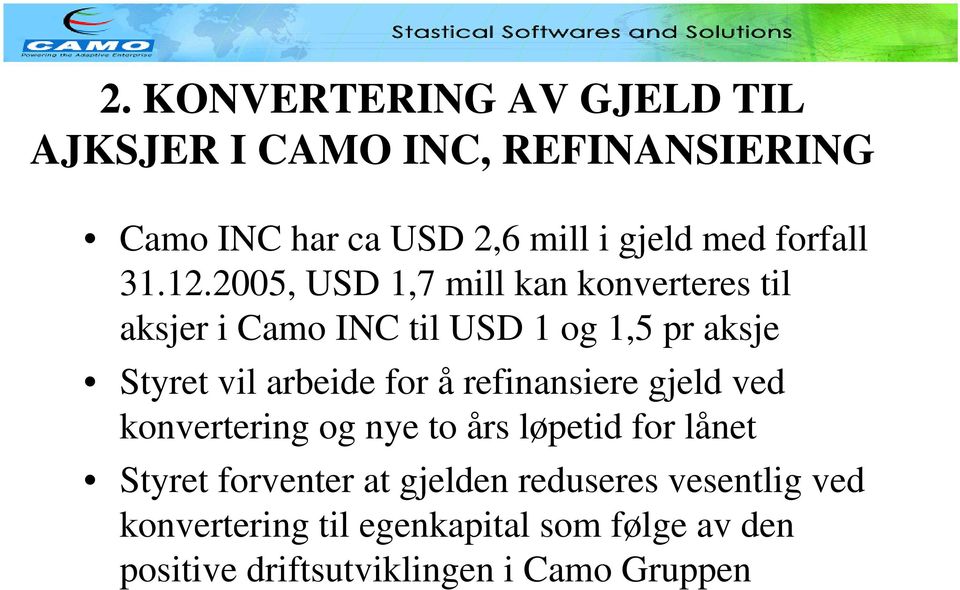 CAMO
Powering the Adaptive Enterprise
Stastical Softwares and Solutions

2. KONVERTERING AV GJELD TIL AJKSJER I CAMO INC, REFINANSIERING

• Camo INC har ca USD 2,6 mill i gjeld med forfall 31.12.2005, USD 1,7 mill kan konverteres til aksjer i Camo INC til USD 1 og 1,5 pr aksje
• Styret vil arbeide for å refinansiere gjeld ved konvertering og nye to års løpetid for lånet
• Styret forventer at gjelden reduseres vesentlig ved konvertering til egenkapital som følge av den positive driftsutviklingen i Camo Gruppen